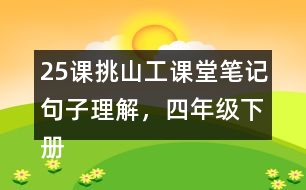 25课挑山工课堂笔记句子理解，四年级下册